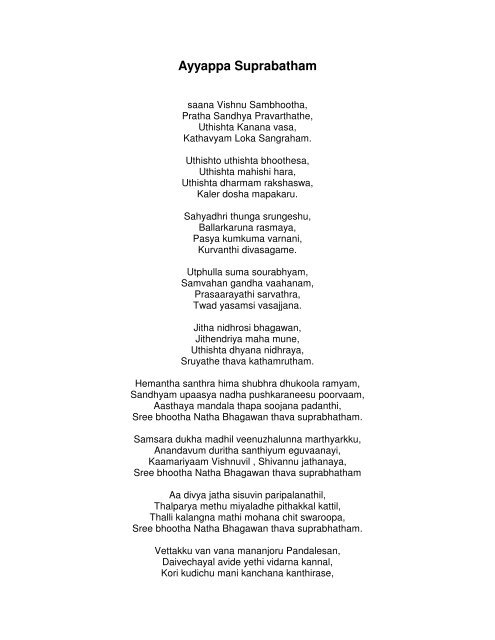 Ayyappa Suprabatham

saana Vishnu Sambhootha,
Pratha Sandhya Pravarthathe,
Uthishta Kanana vasa,
Kathavyam Loka Sangraham.

Uthishto uthishta bhoothesa,
Uthishta mahishi hara,
Uthishta dharmam rakshaswa,
Kaler dosha mapakaru.

Sahyadhri thunga srungeshu,
Ballarkaruna rasmaya,
Pasya kumkuma varnani,
Kurvanthi divasagame.

Utphulla suma sourabhyam,
Samvahan gandha vaahanam,
Prasaarayathi sarvathra,
Twad yasamsi vasajjana.

Jitha nidhrosi bhagawan,
Jithendriya maha mune,
Uthishta dhyana nidhraya,
Sruyathe thava kathamrutham.

Hemantha santhra hima shubhra dhukoola ramyam,
Sandhyam upaasya nadha pushkaraneesu poorvaam,
Aasthaya mandala thapa soojana padanthi,
Sree bhootha Natha Bhagawan thava suprabhatham.

Samsara dukha madhil veenuzhalunna marthyarkku,
Anandavum duritha santhiyum eguvaanayi,
Kaamariyaam Vishnuvil , Shivannu jathanaya,
Sree bhootha Natha Bhagawan thava suprabhatham

Aa divya jatha sisuvin paripalanathil,
Thalparya methu miyaladhe pithakkal kattil,
Thalli kalangna mathi mohana chit swaroopa,
Sree bhootha Natha Bhagawan thava suprabhatham.

Vettakku van vana mananjoru Pandalesan,
Daivechayal avide yethi vidarna kannal,
Kori kudichu mani kanchana kanthirase,